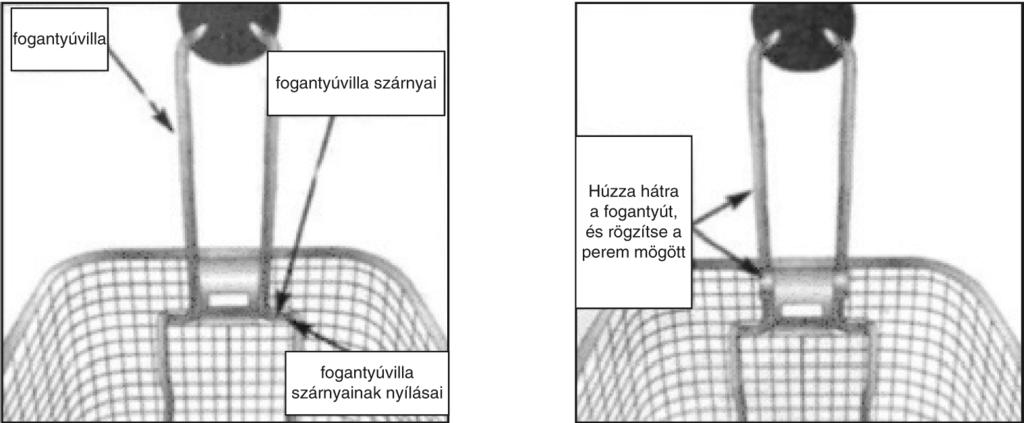 fogantyúvilla

fogantyúvilla szárnyai

fogantyúvilla szárnyainak nyílásai

Húzza hátra a fogantyút, és rögzítse a perem mögött